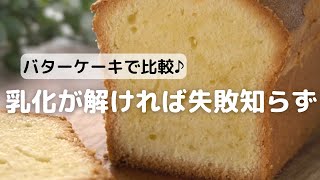 バターケーキで比較♪

乳化が解ければ失敗知らず